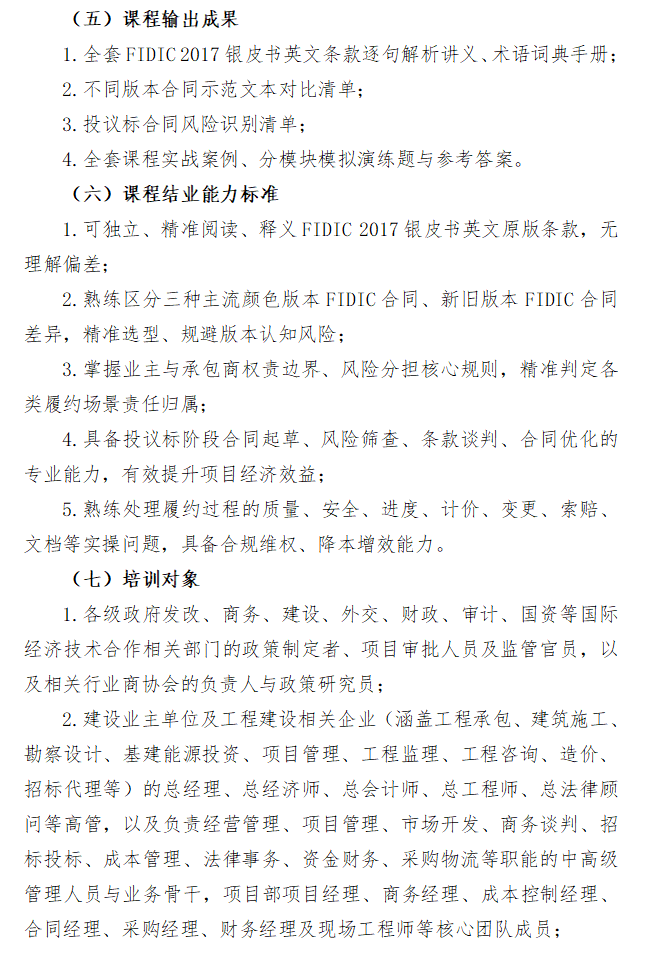 （五）课程输出成果

1. 全套 FIDIC 2017 银皮书英文条款逐句解析讲义、术语词典手册；

2. 不同版本合同示范文本对比清单；

3. 投议标合同风险识别清单；

4. 全套课程实战案例、分模块模拟演练题与参考答案。

（六）课程结业能力标准

1. 可独立、精准阅读、释义 FIDIC 2017 银皮书英文原版条款，无理解偏差；

2. 熟练区分三种主流颜色版本 FIDIC 合同、新旧版本 FIDIC 合同差异，精准选型、规避版本认知风险；

3. 掌握业主与承包商权责边界、风险分担核心规则，精准判定各类履约场景责任归属；

4. 具备投议标阶段合同起草、风险筛查、条款谈判、合同优化的专业能力，有效提升项目经济效益；

5. 熟练处理履约过程的质量、安全、进度、计价、变更、索赔、文档等实操问题，具备合规维权、降本增效能力。

（七）培训对象

1. 各级政府发改、商务、建设、外交、财政、审计、国资等国际经济技术合作相关部门的政策制定者、项目审批人员及监管官员，以及相关行业商协会的负责人与政策研究员；

2. 建设业主单位及工程建设相关企业（涵盖工程承包、建筑施工、勘察设计、基建能源投资、项目管理、工程监理、工程咨询、造价、招标代理等）的总经理、总经济师、总会计师、总工程师、总法律顾问等高管，以及负责经营管理、项目管理、市场开发、商务谈判、招标投标、成本管理、法律事务、资金财务、采购物流等职能的中高级管理人员与业务骨干，项目部项目经理、商务经理、成本控制经理、合同经理、采购经理、财务经理及现场工程师等核心团队成员；